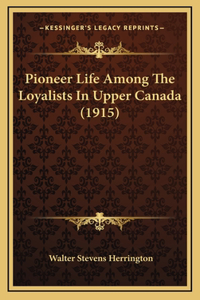 —KESSINGER'S LEGACY REPRINTS—

Pioneer Life Among The Loyalists In Upper Canada (1915)

Walter Stevens Herrington